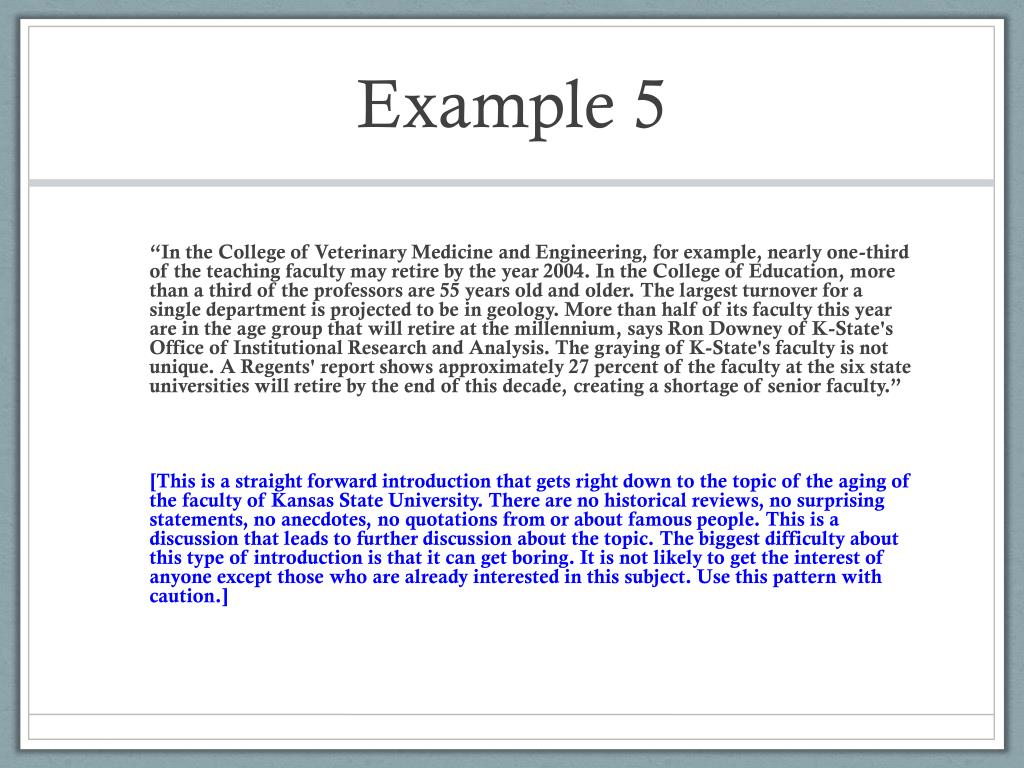 Example 5

“In the College of Veterinary Medicine and Engineering, for example, nearly one-third of the teaching faculty may retire by the year 2004. In the College of Education, more than a third of the professors are 55 years old and older. The largest turnover for a single department is projected to be in geology. More than half of its faculty this year are in the age group that will retire at the millennium, says Ron Downey of K-State's Office of Institutional Research and Analysis. The graying of K-State's faculty is not unique. A Regents' report shows approximately 27 percent of the faculty at the six state universities will retire by the end of this decade, creating a shortage of senior faculty.”

[This is a straight forward introduction that gets right down to the topic of the aging of the faculty of Kansas State University. There are no historical reviews, no surprising statements, no anecdotes, no quotations from or about famous people. This is a discussion that leads to further discussion about the topic. The biggest difficulty about this type of introduction is that it can get boring. It is not likely to get the interest of anyone except those who are already interested in this subject. Use this pattern with caution.]